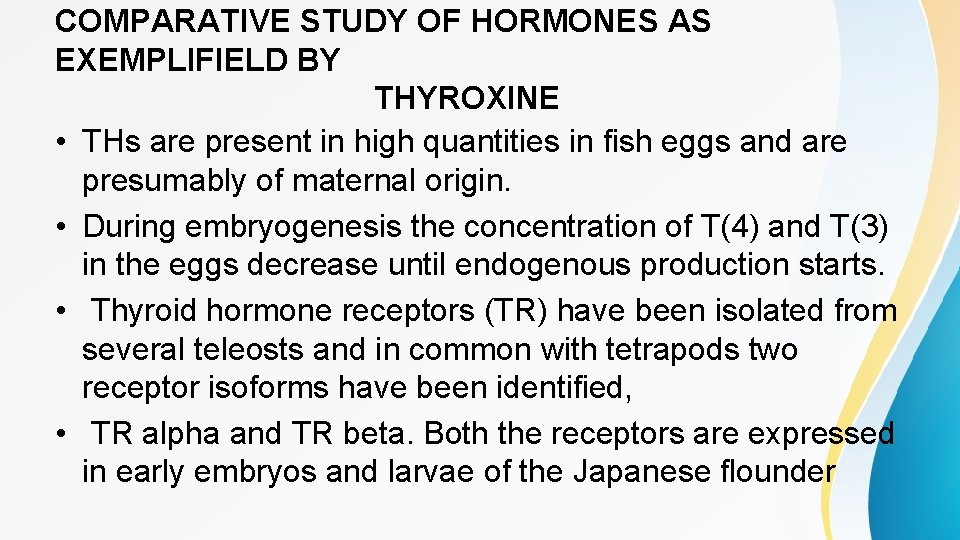 COMPARATIVE STUDY OF HORMONES AS EXEMPLIFIELD BY
THYROXINE

• THs are present in high quantities in fish eggs and are presumably of maternal origin.
• During embryogenesis the concentration of T(4) and T(3) in the eggs decrease until endogenous production starts.
• Thyroid hormone receptors (TR) have been isolated from several teleosts and in common with tetrapods two receptor isoforms have been identified,
• TR alpha and TR beta. Both the receptors are expressed in early embryos and larvae of the Japanese flounder